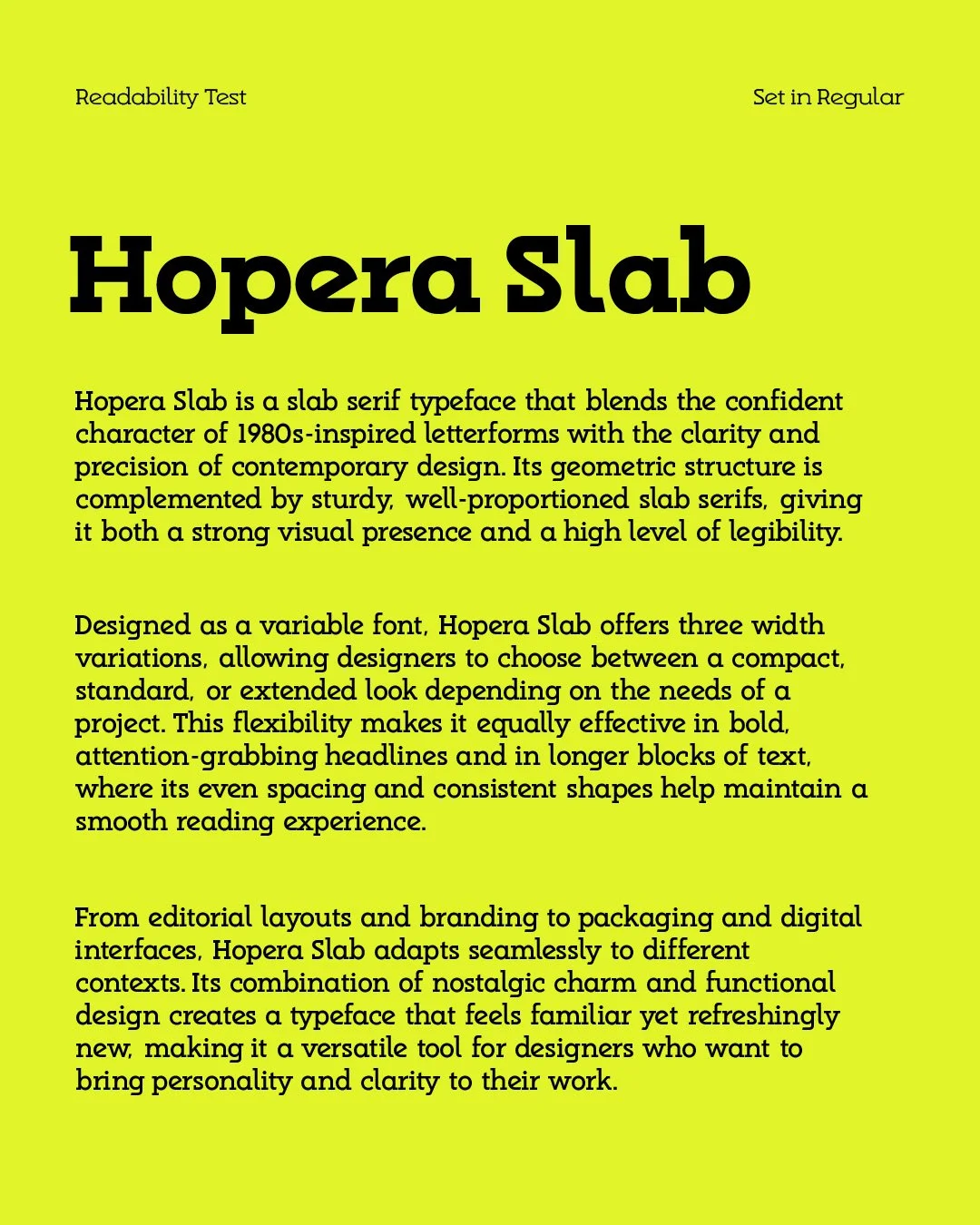 Readability Test

Set in Regular

Hopera Slab

Hopera Slab is a slab serif typeface that blends the confident character of 1980s-inspired letterforms with the clarity and precision of contemporary design. Its geometric structure is complemented by sturdy, well-proportioned slab serifs, giving it both a strong visual presence and a high level of legibility.

Designed as a variable font, Hopera Slab offers three width variations, allowing designers to choose between a compact, standard, or extended look depending on the needs of a project. This flexibility makes it equally effective in bold, attention-grabbing headlines and in longer blocks of text, where its even spacing and consistent shapes help maintain a smooth reading experience.

From editorial layouts and branding to packaging and digital interfaces, Hopera Slab adapts seamlessly to different contexts. Its combination of nostalgic charm and functional design creates a typeface that feels familiar yet refreshingly new, making it a versatile tool for designers who want to bring personality and clarity to their work.